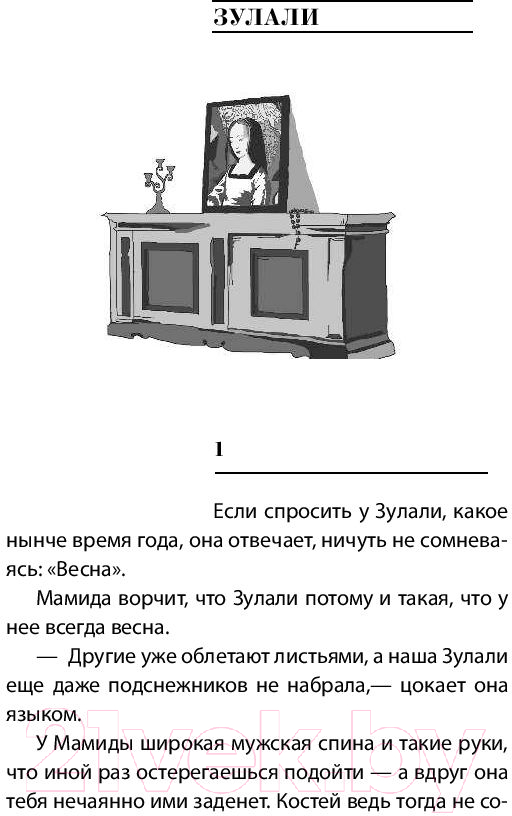 ЗУЛАЛИ

1

Если спросить у Зулали, какое нынче время года, она отвечает, ничуть не сомневаясь: «Весна».

Мамида ворчит, что Зулали потому и такая, что у нее всегда весна.

— Другие уже облетают листьями, а наша Зулали еще даже подснежников не набрала,— цокает она языком.

У Мамиды широкая мужская спина и такие руки, что иной раз остерегаешься подойти — а вдруг она тебя нечаянно ими заденет. Костей ведь тогда не со-

21vek.by